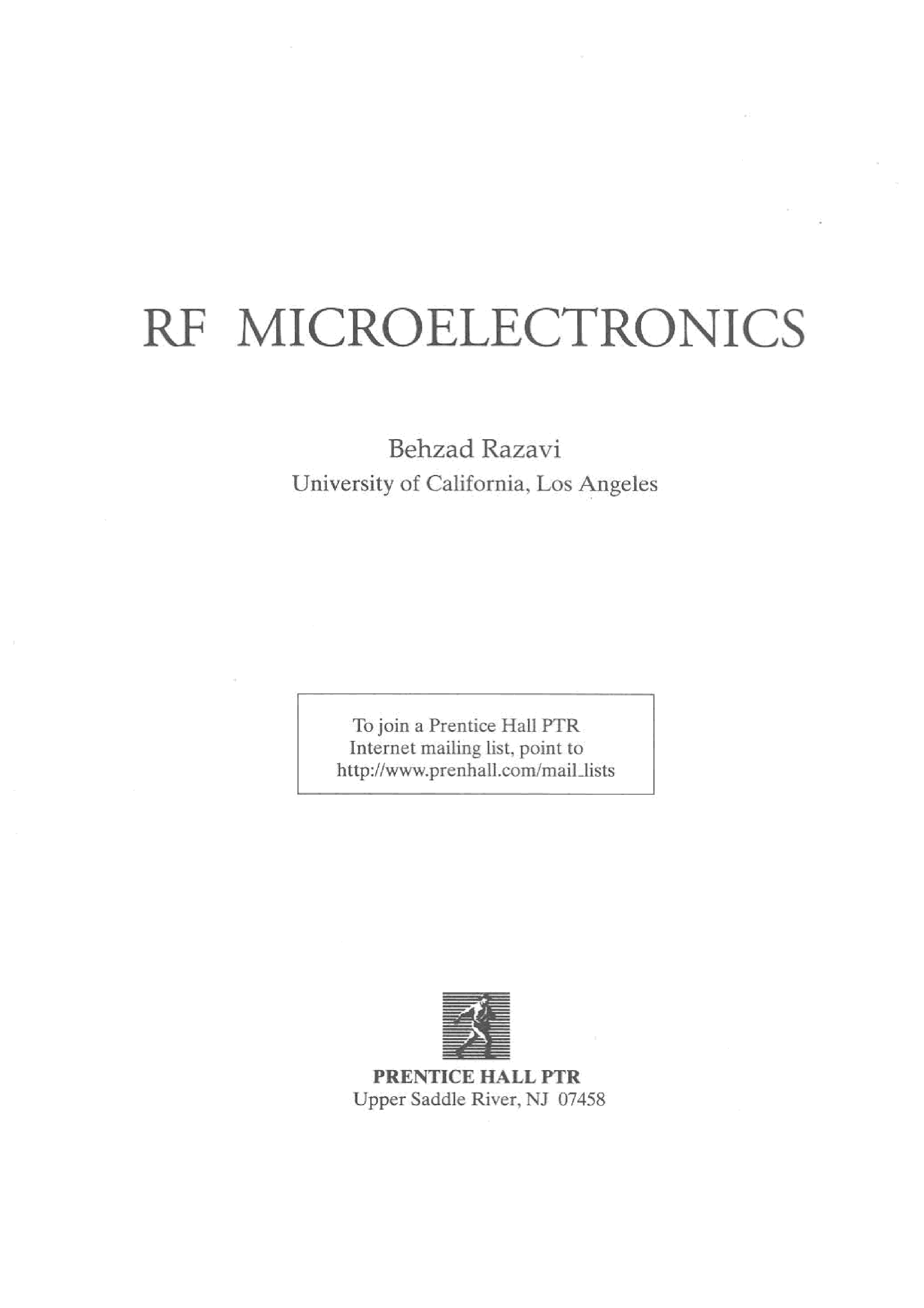 RF MICROELECTRONICS

Behzad Razavi
University of California, Los Angeles

To join a Prentice Hall PTR Internet mailing list, point to http://www.prenhall.com/mail_lists

PRENTICE HALL PTR
Upper Saddle River, NJ 07458